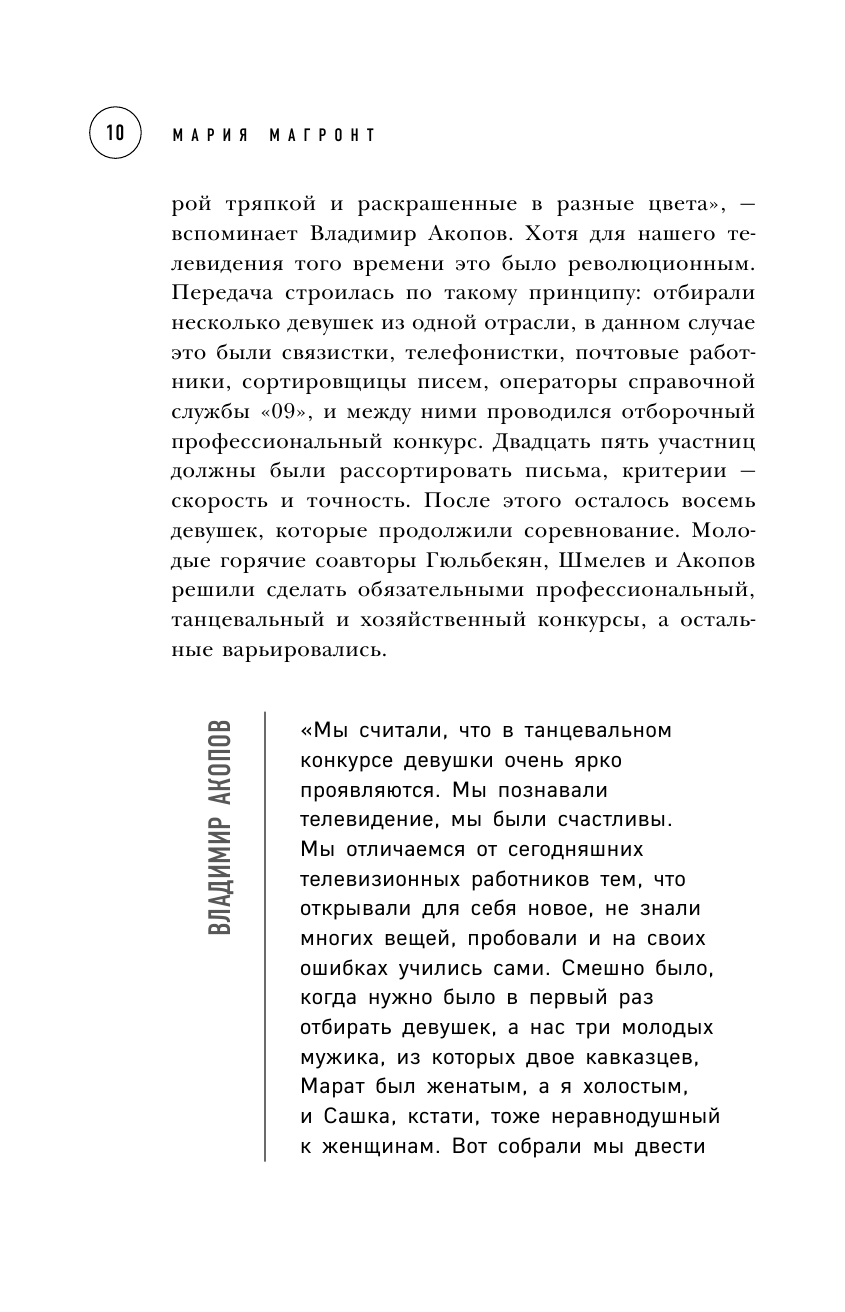 10 МАРИЯ МАГРОНТ

рой тряпкой и раскрашенные в разные цвета», — вспоминает Владимир Акопов. Хотя для нашего телевидения того времени это было революционным. Передача строилась по такому принципу: отбирали несколько девушек из одной отрасли, в данном случае это были связистки, телефонистки, почтовые работники, сортировщицы писем, операторы справочной службы «09», и между ними проводился отборочный профессиональный конкурс. Двадцать пять участниц должны были рассортировать письма, критерии — скорость и точность. После этого осталось восемь девушек, которые продолжили соревнование. Молодые горячие соавторы Гюльбекян, Шмелев и Акопов решили сделать обязательными профессиональный, танцевальный и хозяйственный конкурсы, а остальные варьировались.

ВЛАДИМИР АКОПОВ

«Мы считали, что в танцевальном конкурсе девушки очень ярко проявляются. Мы познавали телевидение, мы были счастливы. Мы отличаемся от сегодняшних телевизионных работников тем, что открывали для себя новое, не знали многих вещей, пробовали и на своих ошибках учились сами. Смешно было, когда нужно было в первый раз отбирать девушек, а нас три молодых мужика, из которых двое кавказцев, Марат был женатым, а я холостым, и Сашка, кстати, тоже неравнодушный к женщинам. Вот собрали мы двести